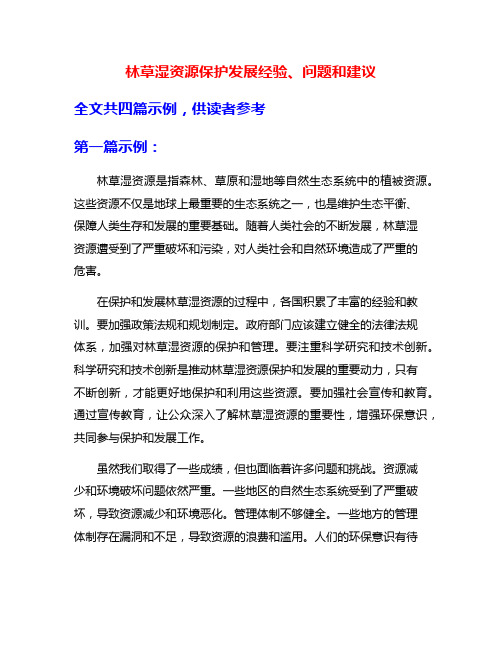 林草湿资源保护发展经验、问题和建议

全文共四篇示例，供读者参考

第一篇示例：

林草湿资源是指森林、草原和湿地等自然生态系统中的植被资源。这些资源不仅是地球上最重要的生态系统之一，也是维护生态平衡、保障人类生存和发展的重要基础。随着人类社会的不断发展，林草湿资源遭受到了严重破坏和污染，对人类社会和自然环境造成了严重的危害。

在保护和发展林草湿资源的过程中，各国积累了丰富的经验和教训。要加强政策法规和规划制定。政府部门应该建立健全的法律法规体系，加强对林草湿资源的保护和管理。要注重科学研究和技术创新。科学研究和技术创新是推动林草湿资源保护和发展的重要动力，只有不断创新，才能更好地保护和利用这些资源。要加强社会宣传和教育。通过宣传教育，让公众深入了解林草湿资源的重要性，增强环保意识，共同参与保护和发展工作。

虽然我们取得了一些成绩，但也面临着许多问题和挑战。资源减少和环境破坏问题依然严重。一些地区的自然生态系统受到了严重破坏，导致资源减少和环境恶化。管理体制不够健全。一些地方的管理体制存在漏洞和不足，导致资源的浪费和滥用。人们的环保意识有待